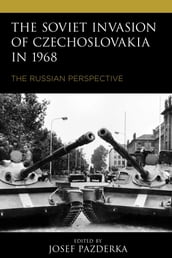 THE SOVIET INVASION OF CZECHOSLOVAKIA IN 1968

THE RUSSIAN PERSPECTIVE

EDITED BY
JOSEF PAZDERKA